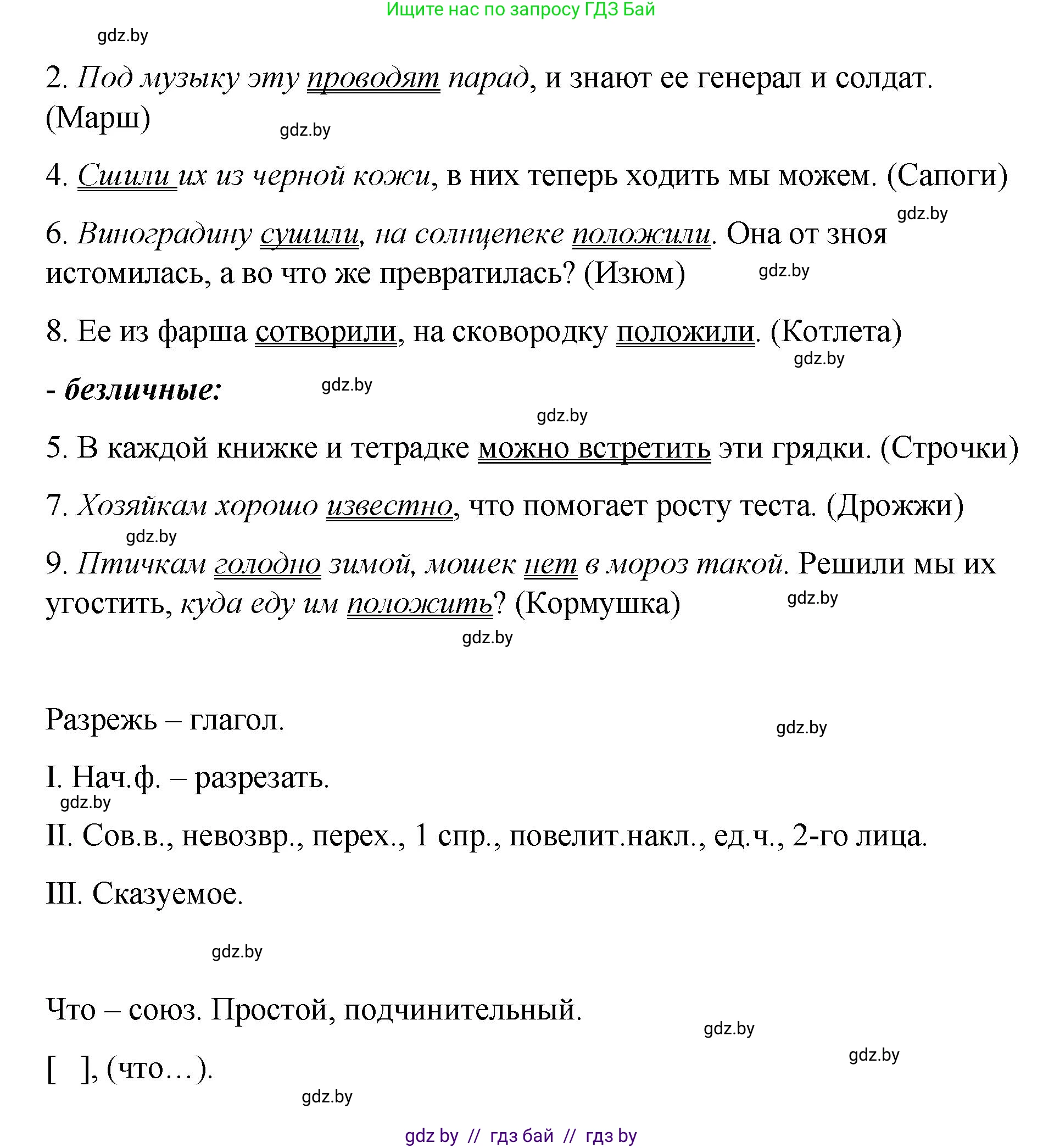 Ищите нас по запросу ГДЗ Бай

gdz.by

2. Под музыку эту проводят парад, и знают ее генерал и солдат. (Марш)

gdz.by

4. Сшили их из черной кожи, в них теперь ходить мы можем. (Сапоги)

gdz.by

6. Виноградину сушили, на солнцепеке положили. Она от зноя истомилась, а во что же превратилась? (Изюм)

gdz.by

8. Ее из фарша сотворили, на сковородку положили. (Котлета)

gdz.by

- безличные:

gdz.by

gdz.by

5. В каждой книжке и тетрадке можно встретить эти грядки. (Строчки)

7. Хозяйкам хорошо известно, что помогает росту теста. (Дрожжи)

gdz.by

9. Птичкам голодно зимой, мошек нет в мороз такой. Решили мы их угостить, куда еду им положить? (Кормушка)

gdz.by

gdz.by

Разрежь – глагол.

gdz.by

I. Нач.ф. – разрезать.

gdz.by

II. Сов.в., невозвр., перех., 1 спр., повелит.накл., ед.ч., 2-го лица.

III. Сказуемое.

gdz.by

Что – союз. Простой, подчинительный.

gdz.by

gdz.by

[ ], (что…).

gdz.by

gdz by // гдз бай // гдз by